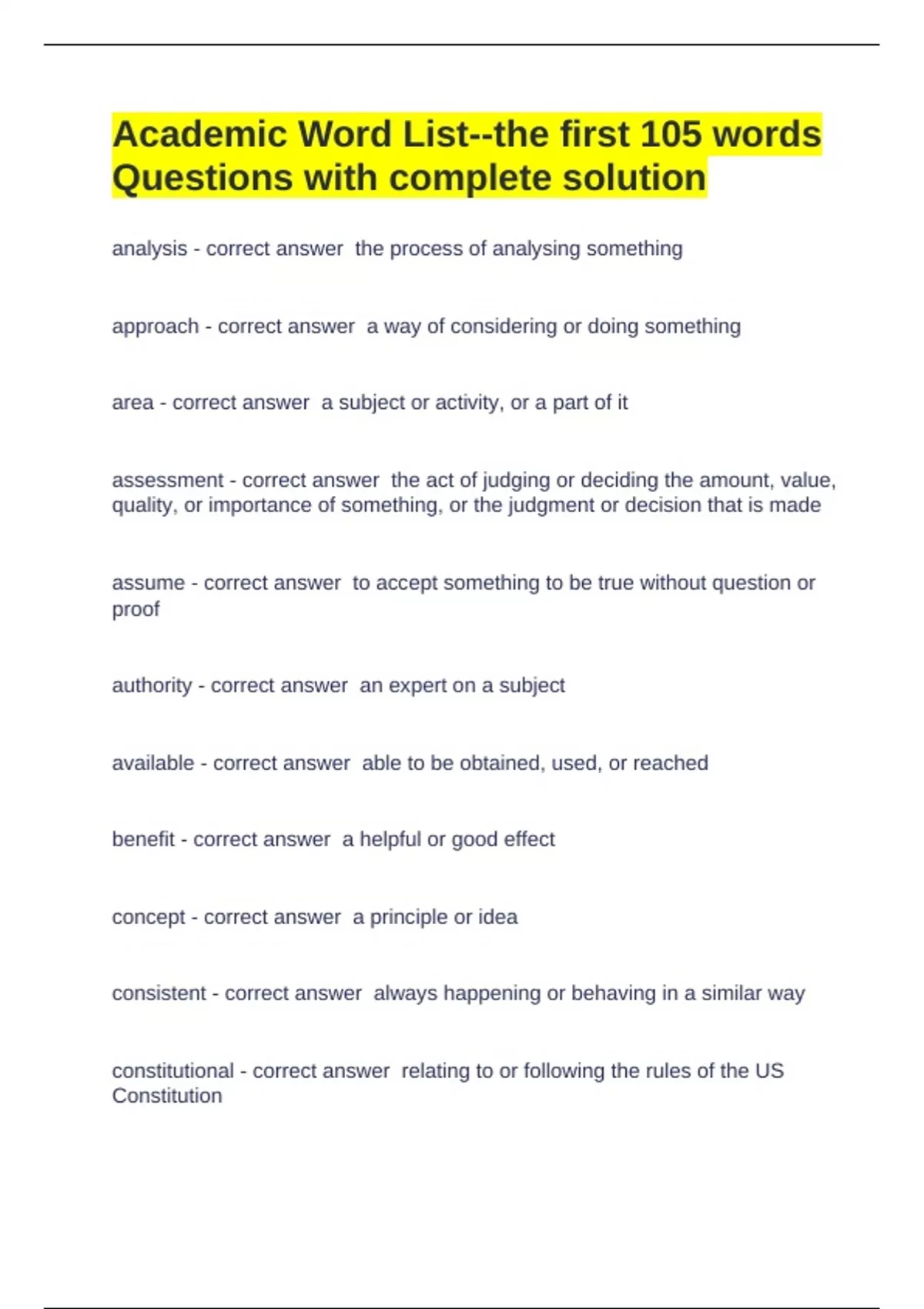 Academic Word List--the first 105 words Questions with complete solution

analysis - correct answer  the process of analysing something

approach - correct answer  a way of considering or doing something

area - correct answer  a subject or activity, or a part of it

assessment - correct answer  the act of judging or deciding the amount, value, quality, or importance of something, or the judgment or decision that is made

assume - correct answer  to accept something to be true without question or proof

authority - correct answer  an expert on a subject

available - correct answer  able to be obtained, used, or reached

benefit - correct answer  a helpful or good effect

concept - correct answer  a principle or idea

consistent - correct answer  always happening or behaving in a similar way

constitutional - correct answer  relating to or following the rules of the US Constitution